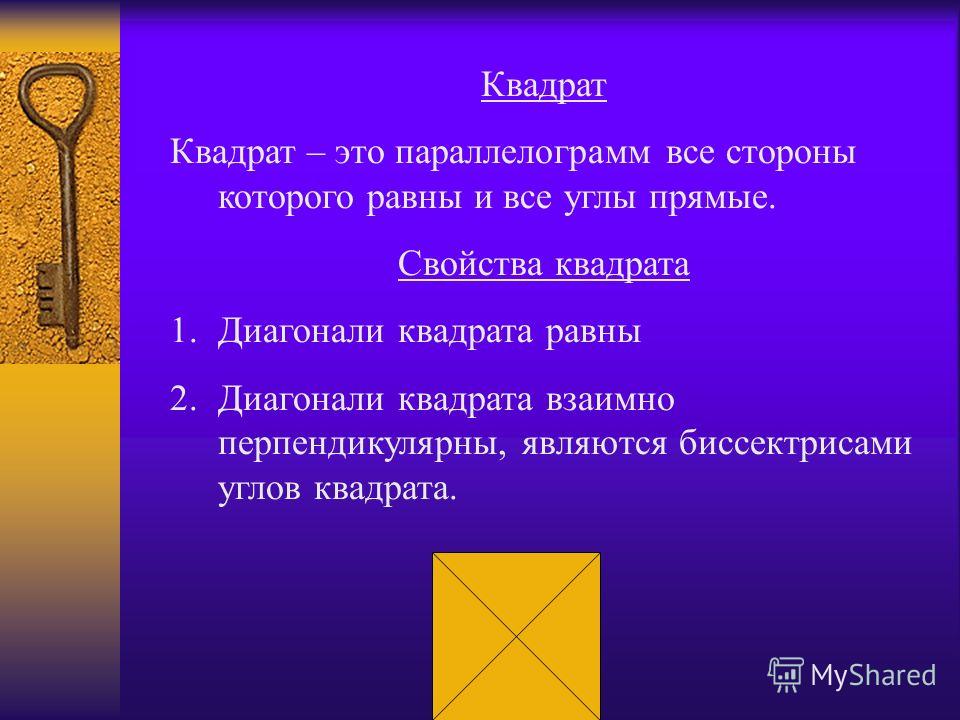 Квадрат

Квадрат – это параллелограмм все стороны которого равны и все углы прямые.

Свойства квадрата

1. Диагонали квадрата равны
2. Диагонали квадрата взаимно перпендикулярны, являются биссектрисами углов квадрата.

MyShared